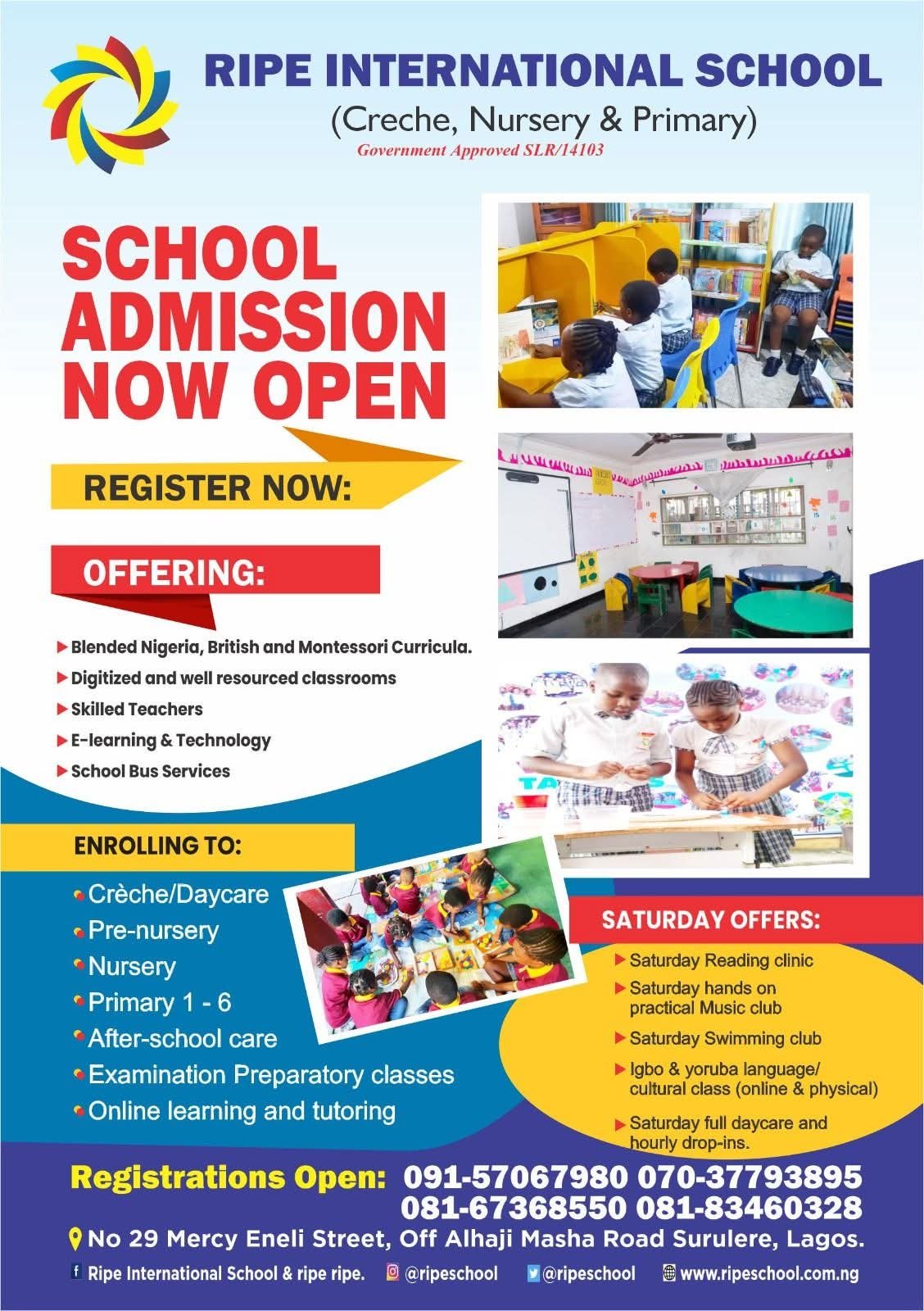 RIPE INTERNATIONAL SCHOOL
(Creche, Nursery & Primary)
Government Approved SLR/14103

SCHOOL ADMISSION NOW OPEN

REGISTER NOW:

OFFERING:

Blended Nigeria, British and Montessori Curricula.
Digitized and well resourced classrooms
Skilled Teachers
E-learning & Technology
School Bus Services

ENROLLING TO:

Crèche/Daycare
Pre-nursery
Nursery
Primary 1 - 6
After-school care
Examination Preparatory classes
Online learning and tutoring

SATURDAY OFFERS:

Saturday Reading clinic
Saturday hands on practical Music club
Saturday Swimming club
Igbo & yoruba language/ cultural class (online & physical)
Saturday full daycare and hourly drop-ins.

Registrations Open: 091-57067980 070-37793895 081-67368550 081-83460328
No 29 Mercy Eneli Street, Off Alhaji Masha Road Surulere, Lagos.
Ripe International School & ripe ripe. @ripeschool @ripeschool www.ripeschool.com.ng